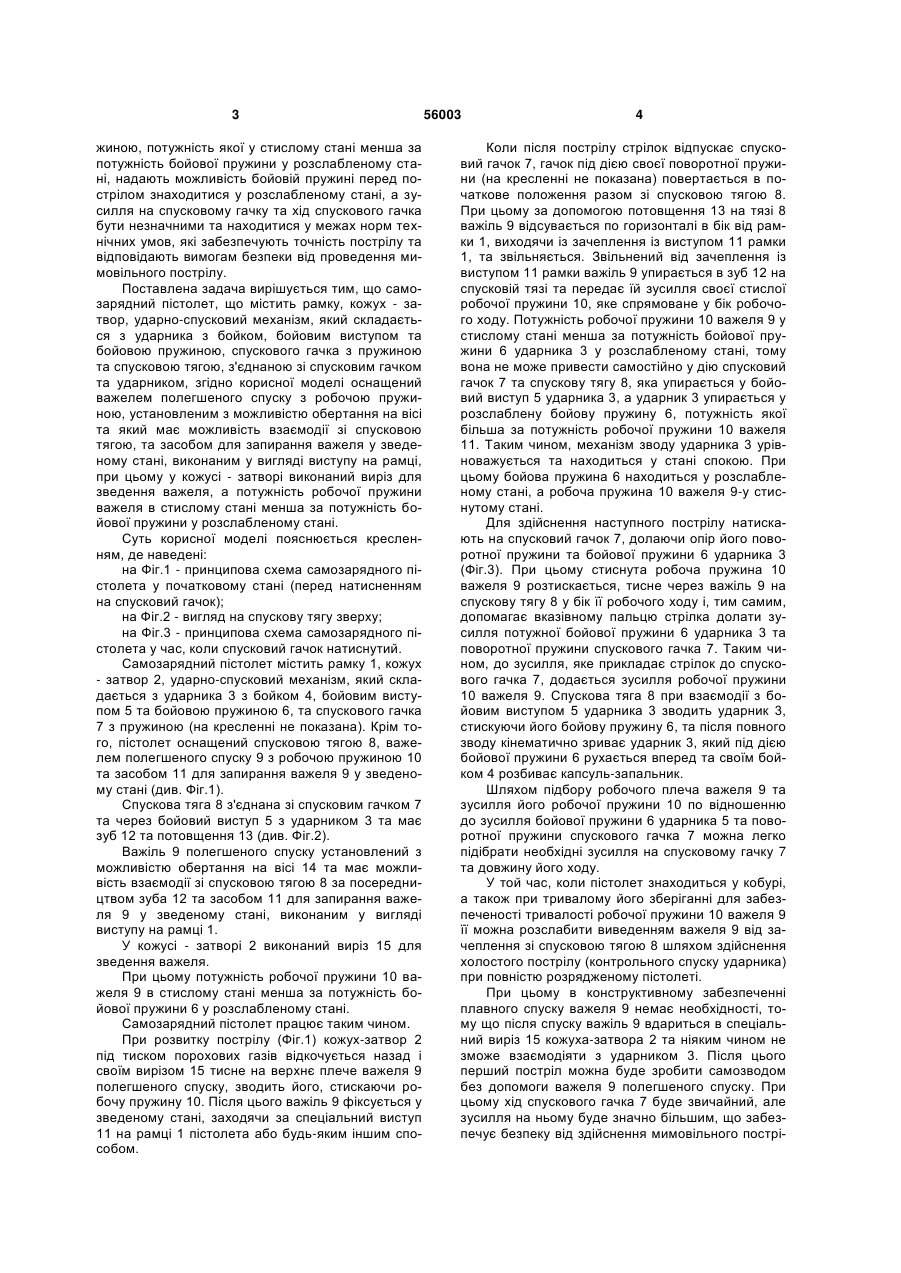 3 56003 4

жиною, потужність якої у стислому стані менша за потужність бойової пружини у розслабленому стані, надають можливість бойовій пружині перед пострілом знаходитися у розслабленому стані, а зусилля на спусковому гачку та хід спускового гачка бути незначними та находитися у межах норм технічних умов, які забезпечують точність пострілу та відповідають вимогам безпеки від проведення мимовільного пострілу.

Поставлена задача вирішується тим, що самозарядний пістолет, що містить рамку, кожух - затвор, ударно-спусковий механізм, який складається з ударника з бойком, бойовим виступом та бойовою пружиною, спускового гачка з пружиною та спусковою тягою, з'єднаною зі спусковим гачком та ударником, згідно корисної моделі оснащений важелем полегшеного спуску з робочою пружиною, установленим з можливістю обертання на вісі та який має можливість взаємодії зі спусковою тягою, та засобом для запирання важеля у зведеному стані, виконаним у вигляді виступу на рамці, при цьому у кожусі - затворі виконаний виріз для зведення важеля, а потужність робочої пружини важеля в стислому стані менша за потужність бойової пружини у розслабленому стані.

Суть корисної моделі пояснюється кресленням, де наведені:

на Фіг.1 - принципова схема самозарядного пістолета у початковому стані (перед натисненням на спусковий гачок);

на Фіг.2 - вигляд на спускову тягу зверху;

на Фіг.3 - принципова схема самозарядного пістолета у час, коли спусковий гачок натиснутий.

Самозарядний пістолет містить рамку 1, кожух - затвор 2, ударно-спусковий механізм, який складається з ударника 3 з бойком 4, бойовим виступом 5 та бойовою пружиною 6, та спускового гачка 7 з пружиною (на кресленні не показана). Крім того, пістолет оснащений спусковою тягою 8, важелем полегшеного спуску 9 з робочою пружиною 10 та засобом 11 для запирання важеля 9 у зведеному стані (див. Фіг.1).

Спускова тяга 8 з'єднана зі спусковим гачком 7 та через бойовий виступ 5 з ударником 3 та має зуб 12 та потовщення 13 (див. Фіг.2).

Важіль 9 полегшеного спуску установлений з можливістю обертання на вісі 14 та має можливість взаємодії зі спусковою тягою 8 за посередництвом зуба 12 та засобом 11 для запирання важеля 9 у зведеному стані, виконаним у вигляді виступу на рамці 1.

У кожусі - затворі 2 виконаний виріз 15 для зведення важеля.

При цьому потужність робочої пружини 10 важеля 9 в стислому стані менша за потужність бойової пружини 6 у розслабленому стані.

Самозарядний пістолет працює таким чином.

При розвитку пострілу (Фіг.1) кожух-затвор 2 під тиском порохових газів відкочується назад і своїм вирізом 15 тисне на верхнє плече важеля 9 полегшеного спуску, зводить його, стискаючи робочу пружину 10. Після цього важіль 9 фіксується у зведеному стані, заходячи за спеціальний виступ 11 на рамці 1 пістолета або будь-яким іншим способом.

Коли після пострілу стрілок відпускає спусковий гачок 7, гачок під дією своєї поворотної пружини (на кресленні не показана) повертається в початкове положення разом зі спусковою тягою 8. При цьому за допомогою потовщення 13 на тязі 8 важіль 9 відсувається по горизонталі в бік від рамки 1, виходячи із зачеплення із виступом 11 рамки 1, та звільняється. Звільнений від зачеплення із виступом 11 рамки важіль 9 упирається в зуб 12 на спусковій тязі та передає їй зусилля своєї стислої робочої пружини 10, яке спрямоване у бік робочого ходу. Потужність робочої пружини 10 важеля 9 у стислому стані менша за потужність бойової пружини 6 ударника 3 у розслабленому стані, тому вона не може привести самостійно у дію спусковий гачок 7 та спускову тягу 8, яка упирається у бойовий виступ 5 ударника 3, а ударник 3 упирається у розслаблену бойову пружину 6, потужність якої більша за потужність робочої пружини 10 важеля 11. Таким чином, механізм зводу ударника 3 урівноважується та находиться у стані спокою. При цьому бойова пружина 6 находиться у розслабленому стані, а робоча пружина 10 важеля 9-у стиснутому стані.

Для здійснення наступного пострілу натискають на спусковий гачок 7, долаючи опір його поворотної пружини та бойової пружини 6 ударника 3 (Фіг.3). При цьому стиснута робоча пружина 10 важеля 9 розтискається, тисне через важіль 9 на спускову тягу 8 у бік її робочого ходу і, тим самим, допомагає вказівному пальцю стрілка долати зусилля потужної бойової пружини 6 ударника 3 та поворотної пружини спускового гачка 7. Таким чином, до зусилля, яке прикладає стрілок до спускового гачка 7, додається зусилля робочої пружини 10 важеля 9. Спускова тяга 8 при взаємодії з бойовим виступом 5 ударника 3 зводить ударник 3, стискуючи його бойову пружину 6, та після повного зводу кінематично зриває ударник 3, який під дією бойової пружини 6 рухається вперед та своїм бойком 4 розбиває капсуль-запальник.

Шляхом підбору робочого плеча важеля 9 та зусилля його робочої пружини 10 по відношенню до зусилля бойової пружини 6 ударника 5 та поворотної пружини спускового гачка 7 можна легко підібрати необхідні зусилля на спусковому гачку 7 та довжину його ходу.

У той час, коли пістолет знаходиться у кобурі, а також при тривалому його зберіганні для забезпеченості тривалості робочої пружини 10 важеля 9 її можна розслабити виведенням важеля 9 від зачеплення зі спусковою тягою 8 шляхом здійснення холостого пострілу (контрольного спуску ударника) при повністю розрядженому пістолеті.

При цьому в конструктивному забезпеченні плавного спуску важеля 9 немає необхідності, тому що після спуску важіль 9 вдариться в спеціальний виріз 15 кожуха-затвора 2 та ніяким чином не зможе взаємодіяти з ударником 3. Після цього перший постріл можна буде зробити самозводом без допомоги важеля 9 полегшеного спуску. При цьому хід спускового гачка 7 буде звичайний, але зусилля на ньому буде значно більшим, що забезпечує безпеку від здійснення мимовільного пострі-